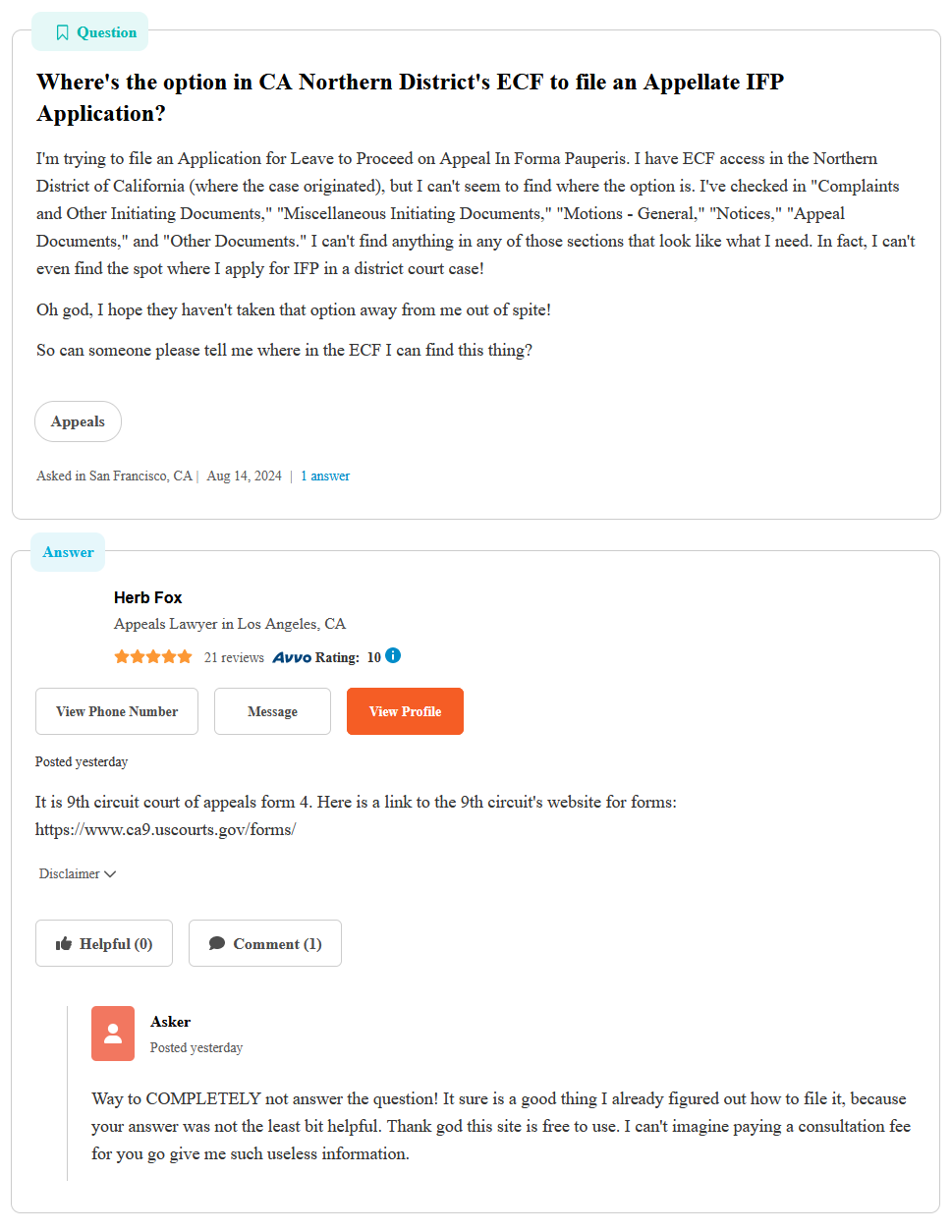 Question

Where's the option in CA Northern District's ECF to file an Appellate IFP Application?

I'm trying to file an Application for Leave to Proceed on Appeal In Forma Pauperis. I have ECF access in the Northern District of California (where the case originated), but I can't seem to find where the option is. I've checked in "Complaints and Other Initiating Documents," "Miscellaneous Initiating Documents," "Motions - General," "Notices," "Appeal Documents," and "Other Documents." I can't find anything in any of those sections that look like what I need. In fact, I can't even find the spot where I apply for IFP in a district court case!

Oh god, I hope they haven't taken that option away from me out of spite!

So can someone please tell me where in the ECF I can find this thing?

Appeals

Asked in San Francisco, CA | Aug 14, 2024 | 1 answer

Answer

Herb Fox

Appeals Lawyer in Los Angeles, CA

21 reviews Avvo Rating: 10

View Phone Number

Message

View Profile

Posted yesterday

It is 9th circuit court of appeals form 4. Here is a link to the 9th circuit's website for forms: https://www.ca9.uscourts.gov/forms/

Disclaimer

Helpful (0)

Comment (1)

Asker

Posted yesterday

Way to COMPLETELY not answer the question! It sure is a good thing I already figured out how to file it, because your answer was not the least bit helpful. Thank god this site is free to use. I can't imagine paying a consultation fee for you go give me such useless information.